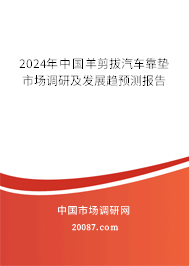 2024年中国羊剪拔汽车靠垫市场调研及发展趋预测报告

中国市场调研网

20087.com